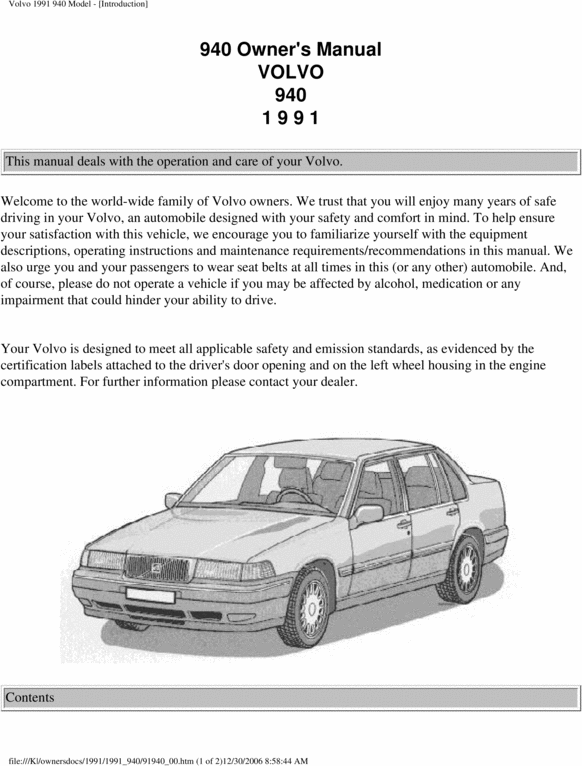 Volvo 1991 940 Model - [Introduction]

940 Owner's Manual
VOLVO
940
1 9 9 1

This manual deals with the operation and care of your Volvo.

Welcome to the world-wide family of Volvo owners. We trust that you will enjoy many years of safe driving in your Volvo, an automobile designed with your safety and comfort in mind. To help ensure your satisfaction with this vehicle, we encourage you to familiarize yourself with the equipment descriptions, operating instructions and maintenance requirements/recommendations in this manual. We also urge you and your passengers to wear seat belts at all times in this (or any other) automobile. And, of course, please do not operate a vehicle if you may be affected by alcohol, medication or any impairment that could hinder your ability to drive.

Your Volvo is designed to meet all applicable safety and emission standards, as evidenced by the certification labels attached to the driver's door opening and on the left wheel housing in the engine compartment. For further information please contact your dealer.

Contents

file:///K|/ownersdocs/1991/1991_940/91940_00.htm (1 of 2)12/30/2006 8:58:44 AM